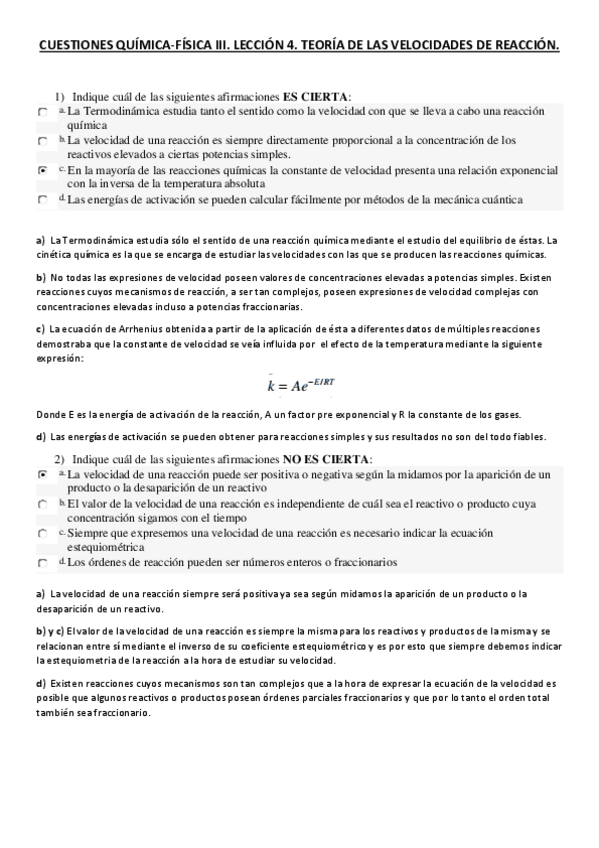 CUESTIONES QUÍMICA-FÍSICA III. LECCIÓN 4. TEORÍA DE LAS VELOCIDADES DE REACCIÓN.

1) Indique cuál de las siguientes afirmaciones ES CIERTA:

a. La Termodinámica estudia tanto el sentido como la velocidad con que se lleva a cabo una reacción química

b. La velocidad de una reacción es siempre directamente proporcional a la concentración de los reactivos elevados a ciertas potencias simples.

c. En la mayoría de las reacciones químicas la constante de velocidad presenta una relación exponencial con la inversa de la temperatura absoluta

d. Las energías de activación se pueden calcular fácilmente por métodos de la mecánica cuántica

a) La Termodinámica estudia sólo el sentido de una reacción química mediante el estudio del equilibrio de éstas. La cinética química es la que se encarga de estudiar las velocidades con las que se producen las reacciones químicas.

b) No todas las expresiones de velocidad poseen valores de concentraciones elevadas a potencias simples. Existen reacciones cuyos mecanismos de reacción, a ser tan complejos, poseen expresiones de velocidad complejas con concentraciones elevadas incluso a potencias fraccionarias.

c) La ecuación de Arrhenius obtenida a partir de la aplicación de ésta a diferentes datos de múltiples reacciones demostraba que la constante de velocidad se veía influida por el efecto de la temperatura mediante la siguiente expresión:

$k = Ae^{-E/RT}$

Donde E es la energía de activación de la reacción, A un factor pre exponencial y R la constante de los gases.

d) Las energías de activación se pueden obtener para reacciones simples y sus resultados no son del todo fiables.

2) Indique cuál de las siguientes afirmaciones NO ES CIERTA:

a. La velocidad de una reacción puede ser positiva o negativa según la midamos por la aparición de un producto o la desaparición de un reactivo

b. El valor de la velocidad de una reacción es independiente de cuál sea el reactivo o producto cuya concentración sigamos con el tiempo

c. Siempre que expresemos una velocidad de una reacción es necesario indicar la ecuación estequiométrica

d. Los órdenes de reacción pueden ser números enteros o fraccionarios

a) La velocidad de una reacción siempre será positiva ya sea según midamos la aparición de un producto o la desaparición de un reactivo.

b) y c) El valor de la velocidad de una reacción es siempre la misma para los reactivos y productos de la misma y se relacionan entre sí mediante el inverso de su coeficiente estequiométrico y es por esto que siempre debemos indicar la estequiometria de la reacción a la hora de estudiar su velocidad.

d) Existen reacciones cuyos mecanismos son tan complejos que a la hora de expresar la ecuación de la velocidad es posible que algunos reactivos o productos posean órdenes parciales fraccionarios y que por lo tanto el orden total también sea fraccionario.